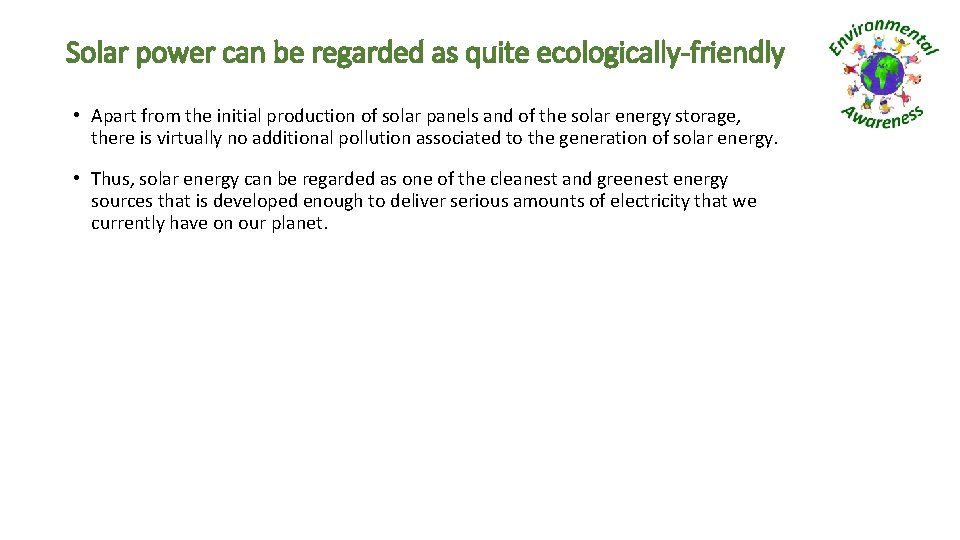 Solar power can be regarded as quite ecologically-friendly

Environmental Awareness

• Apart from the initial production of solar panels and of the solar energy storage, there is virtually no additional pollution associated to the generation of solar energy.

• Thus, solar energy can be regarded as one of the cleanest and greenest energy sources that is developed enough to deliver serious amounts of electricity that we currently have on our planet.